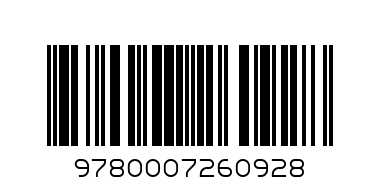 9780007260928